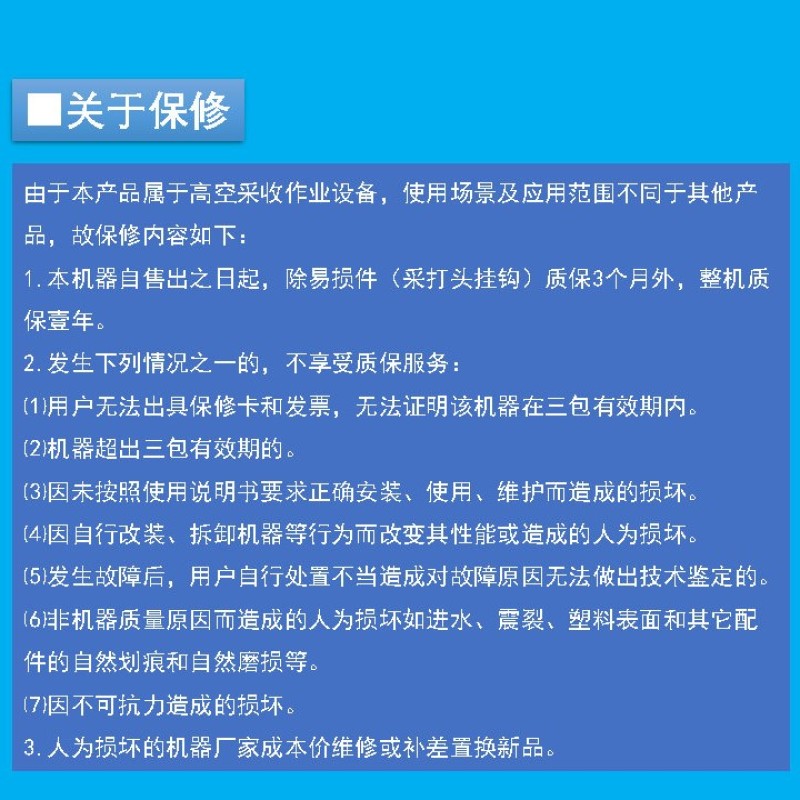 ■关于保修

由于本产品属于高空采收作业设备，使用场景及应用范围不同于其他产品，故保修内容如下：

1. 本机器自售出之日起，除易损件（采打头挂钩）质保3个月外，整机质保壹年。

2. 发生下列情况之一的，不享受质保服务：

⑴用户无法出具保修卡和发票，无法证明该机器在三包有效期内。

⑵机器超出三包有效期的。

⑶因未按照使用说明书要求正确安装、使用、维护而造成的损坏。

⑷因自行改装、拆卸机器等行为而改变其性能或造成的人为损坏。

⑸发生故障后，用户自行处置不当造成对故障原因无法做出技术鉴定的。

⑹非机器质量原因而造成的人为损坏如进水、震裂、塑料表面和其它配件的自然划痕和自然磨损等。

⑺因不可抗力造成的损坏。

3. 人为损坏的机器厂家成本价维修或补差置换新品。